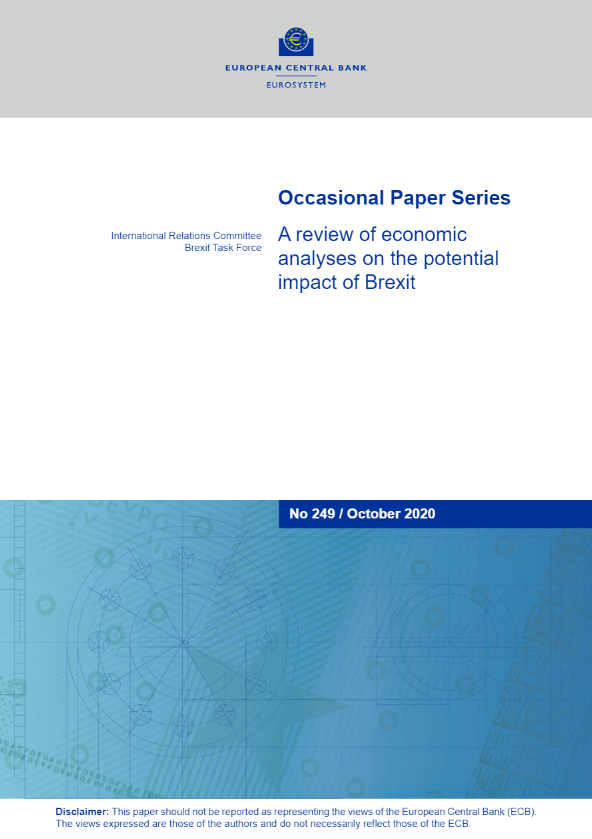 EUROPEAN CENTRAL BANK
EUROSYSTEM

Occasional Paper Series

International Relations Committee
Brexit Task Force

A review of economic analyses on the potential impact of Brexit

No 249 / October 2020

Disclaimer: This paper should not be reported as representing the views of the European Central Bank (ECB). The views expressed are those of the authors and do not necessarily reflect those of the ECB.